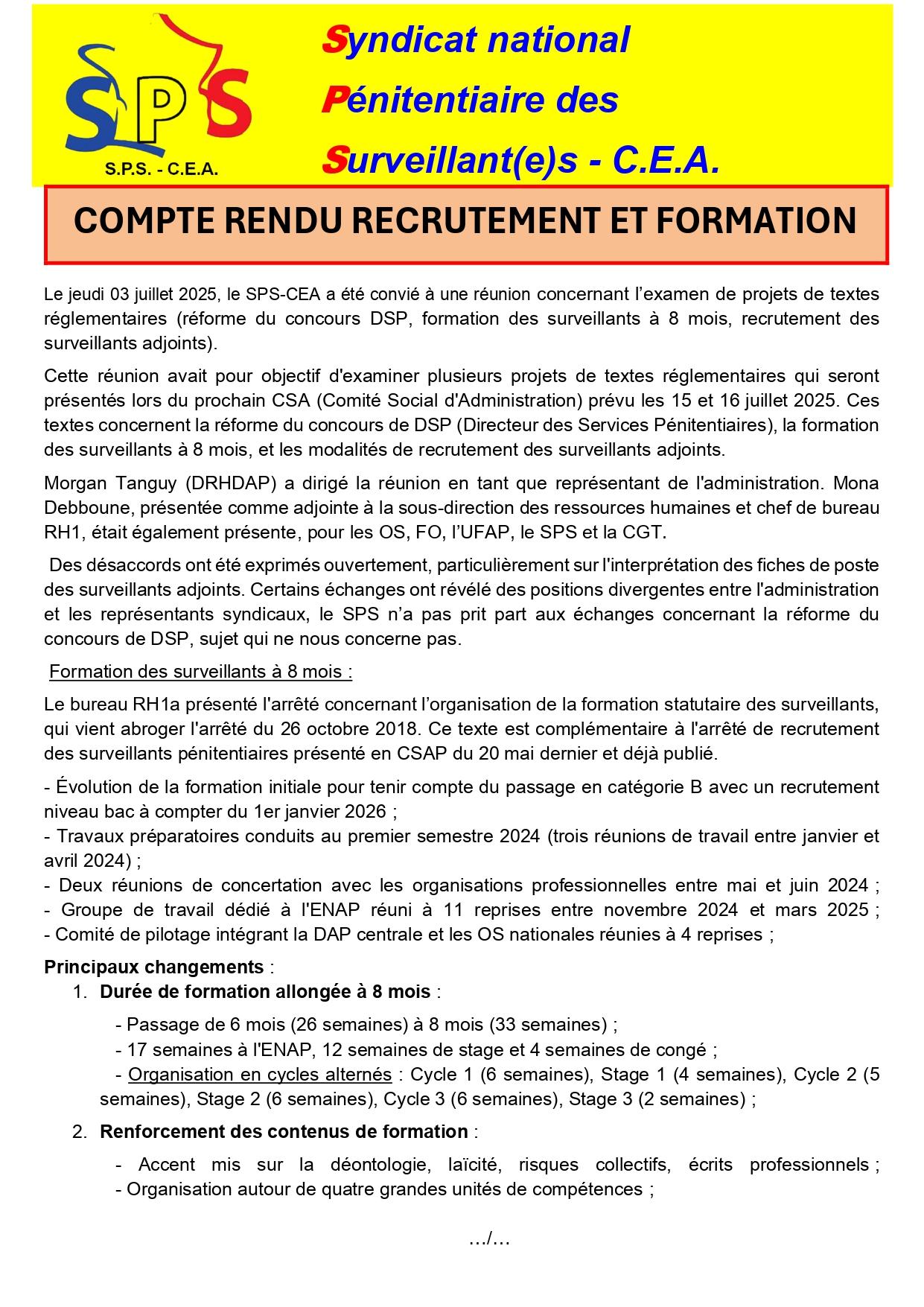 SPS

S.P.S. - C.E.A.

Syndicat national
Pénitentiaire des
Surveillant(e)s - C.E.A.

COMPTE RENDU RECRUTEMENT ET FORMATION

Le jeudi 03 juillet 2025, le SPS-CEA a été convié à une réunion concernant l'examen de projets de textes réglementaires (réforme du concours DSP, formation des surveillants à 8 mois, recrutement des surveillants adjoints).

Cette réunion avait pour objectif d'examiner plusieurs projets de textes réglementaires qui seront présentés lors du prochain CSA (Comité Social d'Administration) prévu les 15 et 16 juillet 2025. Ces textes concernent la réforme du concours de DSP (Directeur des Services Pénitentiaires), la formation des surveillants à 8 mois, et les modalités de recrutement des surveillants adjoints.

Morgan Tanguy (DRHDAP) a dirigé la réunion en tant que représentant de l'administration. Mona Debboune, présentée comme adjointe à la sous-direction des ressources humaines et chef de bureau RH1, était également présente, pour les OS, FO, l'UFAP, le SPS et la CGT.

Des désaccords ont été exprimés ouvertement, particulièrement sur l'interprétation des fiches de poste des surveillants adjoints. Certains échanges ont révélé des positions divergentes entre l'administration et les représentants syndicaux, le SPS n'a pas prit part aux échanges concernant la réforme du concours de DSP, sujet qui ne nous concerne pas.

Formation des surveillants à 8 mois :

Le bureau RH1a présenté l'arrêté concernant l'organisation de la formation statutaire des surveillants, qui vient abroger l'arrêté du 26 octobre 2018. Ce texte est complémentaire à l'arrêté de recrutement des surveillants pénitentiaires présenté en CSAP du 20 mai dernier et déjà publié.

- Évolution de la formation initiale pour tenir compte du passage en catégorie B avec un recrutement niveau bac à compter du 1er janvier 2026 ;
- Travaux préparatoires conduits au premier semestre 2024 (trois réunions de travail entre janvier et avril 2024) ;
- Deux réunions de concertation avec les organisations professionnelles entre mai et juin 2024 ;
- Groupe de travail dédié à l'ENAP réuni à 11 reprises entre novembre 2024 et mars 2025 ;
- Comité de pilotage intégrant la DAP centrale et les OS nationales réunies à 4 reprises ;

Principaux changements :
1. Durée de formation allongée à 8 mois :
- Passage de 6 mois (26 semaines) à 8 mois (33 semaines) ;
- 17 semaines à l'ENAP, 12 semaines de stage et 4 semaines de congé ;
- Organisation en cycles alternés : Cycle 1 (6 semaines), Stage 1 (4 semaines), Cycle 2 (5 semaines), Stage 2 (6 semaines), Cycle 3 (6 semaines), Stage 3 (2 semaines) ;
2. Renforcement des contenus de formation :
- Accent mis sur la déontologie, laïcité, risques collectifs, écrits professionnels ;
- Organisation autour de quatre grandes unités de compétences ;

.../...